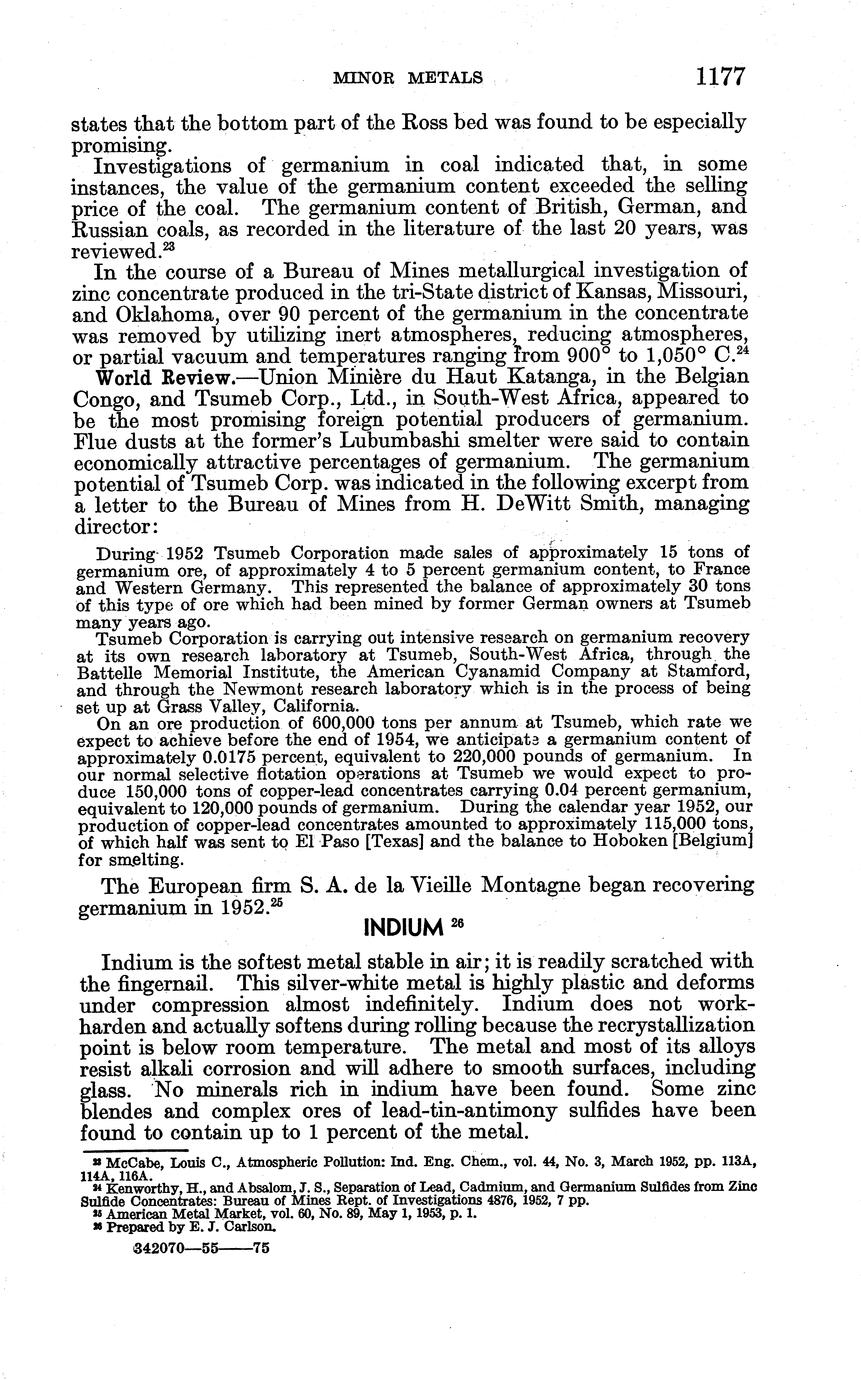 MINOR METALS 1177

states that the bottom part of the Ross bed was found to be especially promising.

Investigations of germanium in coal indicated that, in some instances, the value of the germanium content exceeded the selling price of the coal. The germanium content of British, German, and Russian coals, as recorded in the literature of the last 20 years, was reviewed.$^{23}$

In the course of a Bureau of Mines metallurgical investigation of zinc concentrate produced in the tri-State district of Kansas, Missouri, and Oklahoma, over 90 percent of the germanium in the concentrate was removed by utilizing inert atmospheres, reducing atmospheres, or partial vacuum and temperatures ranging from 900° to 1,050° C.$^{24}$

World Review.—Union Minière du Haut Katanga, in the Belgian Congo, and Tsumeb Corp., Ltd., in South-West Africa, appeared to be the most promising foreign potential producers of germanium. Flue dusts at the former's Lubumbashi smelter were said to contain economically attractive percentages of germanium. The germanium potential of Tsumeb Corp. was indicated in the following excerpt from a letter to the Bureau of Mines from H. DeWitt Smith, managing director:

During 1952 Tsumeb Corporation made sales of approximately 15 tons of germanium ore, of approximately 4 to 5 percent germanium content, to France and Western Germany. This represented the balance of approximately 30 tons of this type of ore which had been mined by former German owners at Tsumeb many years ago.

Tsumeb Corporation is carrying out intensive research on germanium recovery at its own research laboratory at Tsumeb, South-West Africa, through the Battelle Memorial Institute, the American Cyanamid Company at Stamford, and through the Newmont research laboratory which is in the process of being set up at Grass Valley, California.

On an ore production of 600,000 tons per annum at Tsumeb, which rate we expect to achieve before the end of 1954, we anticipate a germanium content of approximately 0.0175 percent, equivalent to 220,000 pounds of germanium. In our normal selective flotation operations at Tsumeb we would expect to produce 150,000 tons of copper-lead concentrates carrying 0.04 percent germanium, equivalent to 120,000 pounds of germanium. During the calendar year 1952, our production of copper-lead concentrates amounted to approximately 115,000 tons, of which half was sent to El Paso [Texas] and the balance to Hoboken [Belgium] for smelting.

The European firm S. A. de la Vieille Montagne began recovering germanium in 1952.$^{25}$

INDIUM $^{26}$

Indium is the softest metal stable in air; it is readily scratched with the fingernail. This silver-white metal is highly plastic and deforms under compression almost indefinitely. Indium does not work-harden and actually softens during rolling because the recrystallization point is below room temperature. The metal and most of its alloys resist alkali corrosion and will adhere to smooth surfaces, including glass. No minerals rich in indium have been found. Some zinc blendes and complex ores of lead-tin-antimony sulfides have been found to contain up to 1 percent of the metal.

$^{23}$ McCabe, Louis C., Atmospheric Pollution: Ind. Eng. Chem., vol. 44, No. 3, March 1952, pp. 113A, 114A, 116A.
$^{24}$ Kenworthy, H., and Absalom, J. S., Separation of Lead, Cadmium, and Germanium Sulfides from Zinc Sulfide Concentrates: Bureau of Mines Rept. of Investigations 4876, 1952, 7 pp.
$^{25}$ American Metal Market, vol. 60, No. 89, May 1, 1953, p. 1.
$^{26}$ Prepared by E. J. Carlson.

342070—55——75